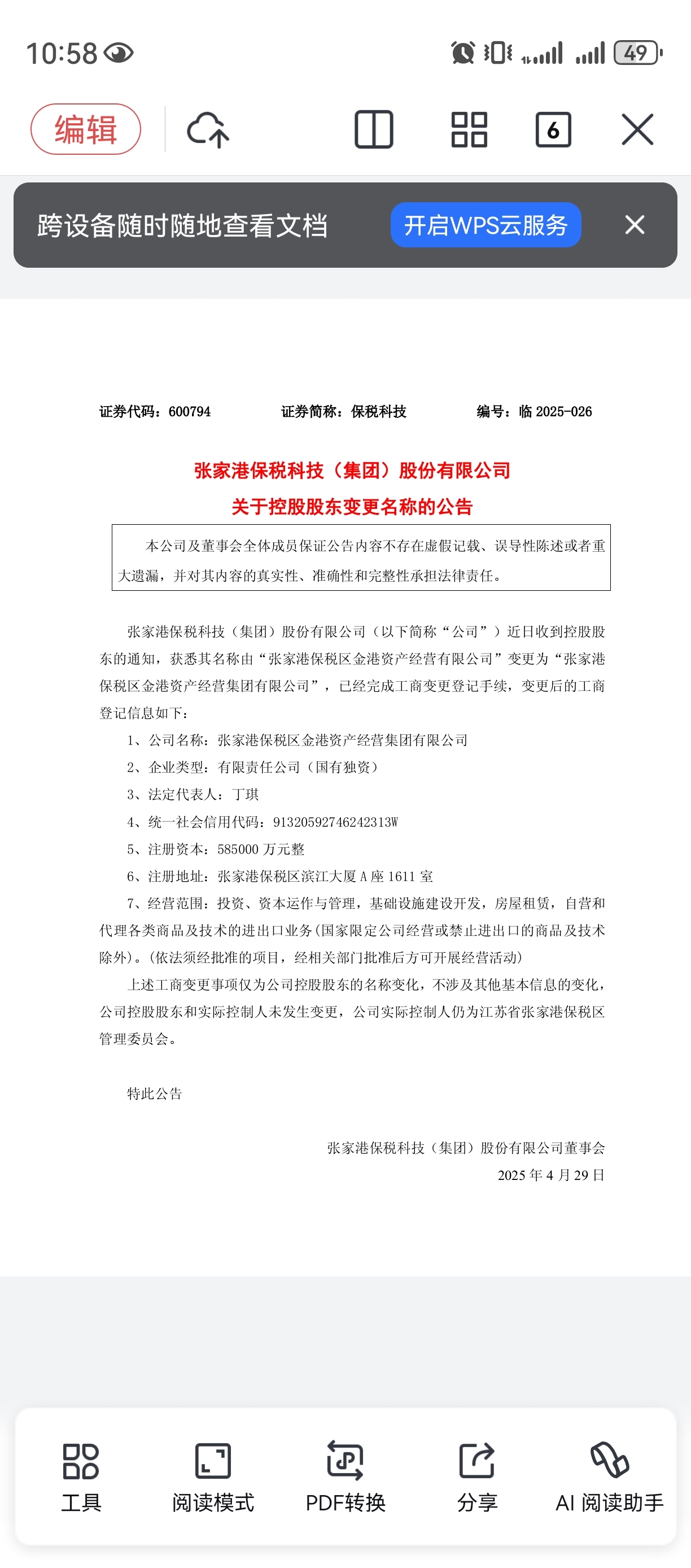 10:58

49

编辑

6

跨设备随时随地查看文档

开启WPS云服务

证券代码：600794　　证券简称：保税科技　　编号：临 2025-026

张家港保税科技（集团）股份有限公司

关于控股股东变更名称的公告

本公司及董事会全体成员保证公告内容不存在虚假记载、误导性陈述或者重大遗漏，并对其内容的真实性、准确性和完整性承担法律责任。

张家港保税科技（集团）股份有限公司（以下简称“公司”）近日收到控股股东的通知，获悉其名称由“张家港保税区金港资产经营有限公司”变更为“张家港保税区金港资产经营集团有限公司”，已经完成工商变更登记手续，变更后的工商登记信息如下：

1、公司名称：张家港保税区金港资产经营集团有限公司

2、企业类型：有限责任公司（国有独资）

3、法定代表人：丁琪

4、统一社会信用代码：91320592746242313W

5、注册资本：585000 万元整

6、注册地址：张家港保税区滨江大厦 A 座 1611 室

7、经营范围：投资、资本运作与管理，基础设施建设开发，房屋租赁，自营和代理各类商品及技术的进出口业务(国家限定公司经营或禁止进出口的商品及技术除外)。(依法须经批准的项目，经相关部门批准后方可开展经营活动)

上述工商变更事项仅为公司控股股东的名称变化，不涉及其他基本信息的变化，公司控股股东和实际控制人未发生变更，公司实际控制人仍为江苏省张家港保税区管理委员会。

特此公告

张家港保税科技（集团）股份有限公司董事会

2025 年 4 月 29 日

工具　阅读模式　PDF转换　分享　AI 阅读助手